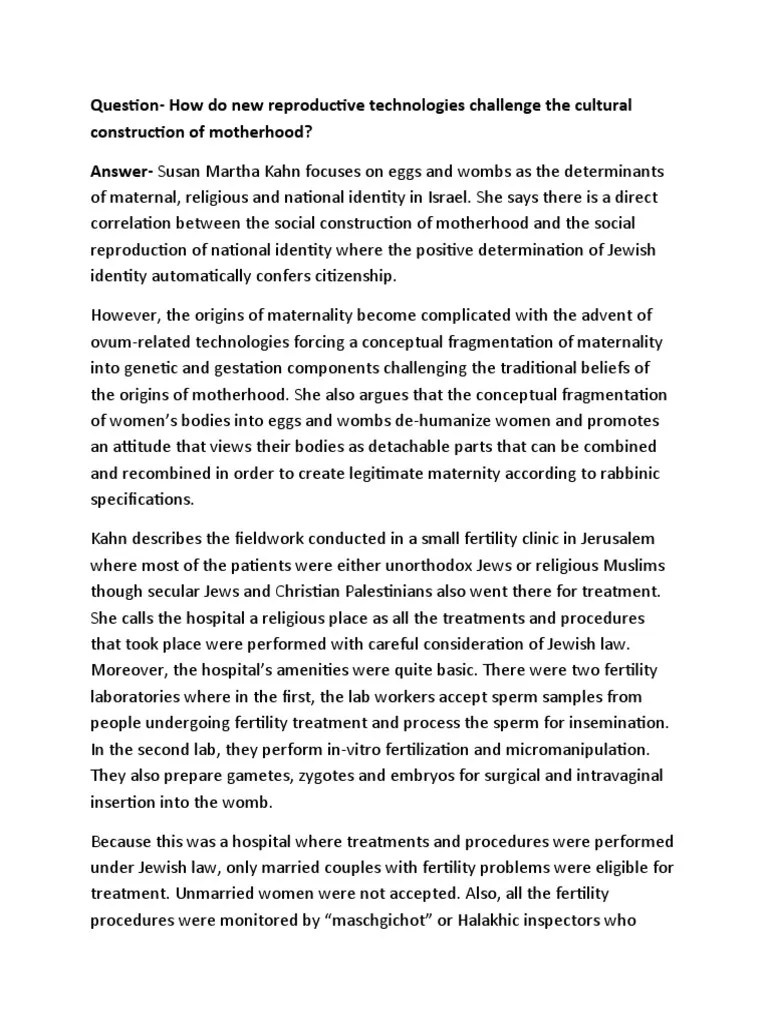 Question- How do new reproductive technologies challenge the cultural construction of motherhood?

Answer- Susan Martha Kahn focuses on eggs and wombs as the determinants of maternal, religious and national identity in Israel. She says there is a direct correlation between the social construction of motherhood and the social reproduction of national identity where the positive determination of Jewish identity automatically confers citizenship.

However, the origins of maternality become complicated with the advent of ovum-related technologies forcing a conceptual fragmentation of maternality into genetic and gestation components challenging the traditional beliefs of the origins of motherhood. She also argues that the conceptual fragmentation of women's bodies into eggs and wombs de-humanize women and promotes an attitude that views their bodies as detachable parts that can be combined and recombined in order to create legitimate maternity according to rabbinic specifications.

Kahn describes the fieldwork conducted in a small fertility clinic in Jerusalem where most of the patients were either unorthodox Jews or religious Muslims though secular Jews and Christian Palestinians also went there for treatment. She calls the hospital a religious place as all the treatments and procedures that took place were performed with careful consideration of Jewish law. Moreover, the hospital's amenities were quite basic. There were two fertility laboratories where in the first, the lab workers accept sperm samples from people undergoing fertility treatment and process the sperm for insemination. In the second lab, they perform in-vitro fertilization and micromanipulation. They also prepare gametes, zygotes and embryos for surgical and intravaginal insertion into the womb.

Because this was a hospital where treatments and procedures were performed under Jewish law, only married couples with fertility problems were eligible for treatment. Unmarried women were not accepted. Also, all the fertility procedures were monitored by "maschgichot" or Halakhic inspectors who